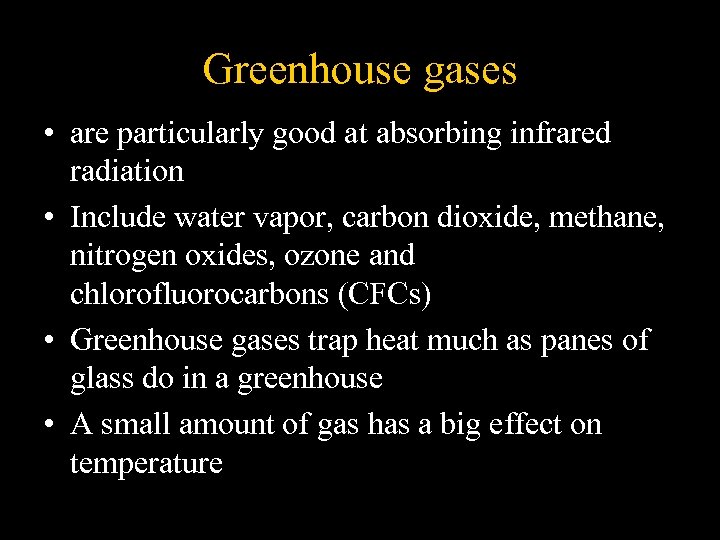 Greenhouse gases

• are particularly good at absorbing infrared radiation
• Include water vapor, carbon dioxide, methane, nitrogen oxides, ozone and chlorofluorocarbons (CFCs)
• Greenhouse gases trap heat much as panes of glass do in a greenhouse
• A small amount of gas has a big effect on temperature